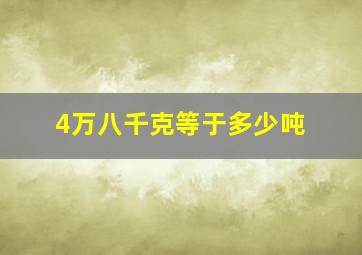 4万八千克等于多少吨